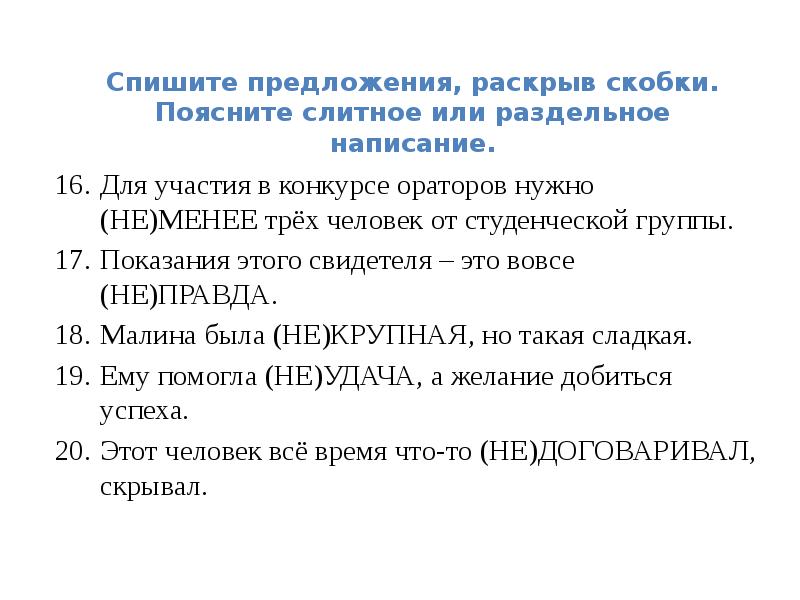 Спишите предложения, раскрыв скобки. Поясните слитное или раздельное написание.

16. Для участия в конкурсе ораторов нужно (НЕ)МЕНЕЕ трёх человек от студенческой группы.

17. Показания этого свидетеля – это вовсе (НЕ)ПРАВДА.

18. Малина была (НЕ)КРУПНАЯ, но такая сладкая.

19. Ему помогла (НЕ)УДАЧА, а желание добиться успеха.

20. Этот человек всё время что-то (НЕ)ДОГОВАРИВАЛ, скрывал.